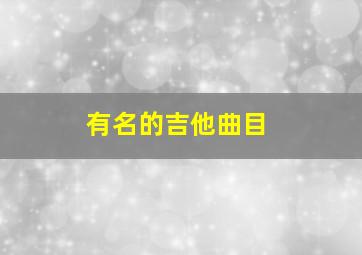 有名的吉他曲目